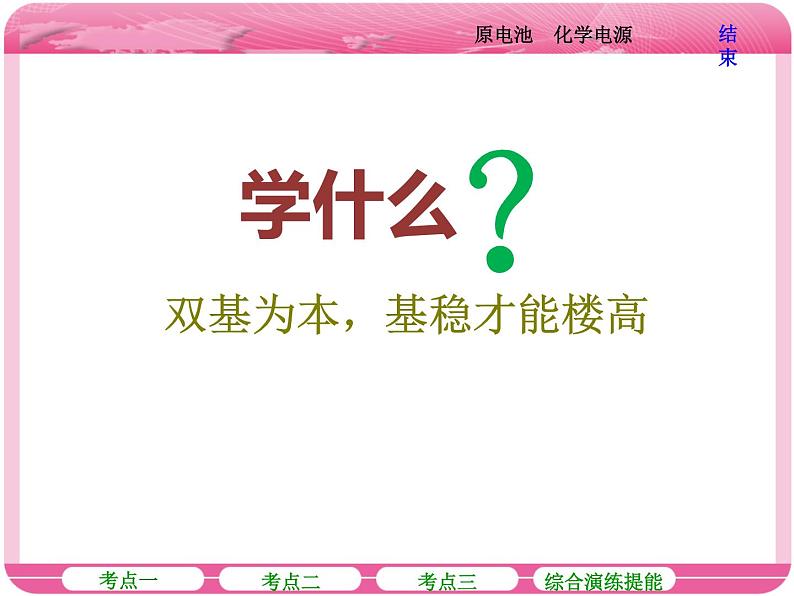 原电池　化学电源

结束

学什么？

双基为本，基稳才能楼高

考点一　考点二　考点三　综合演练提能